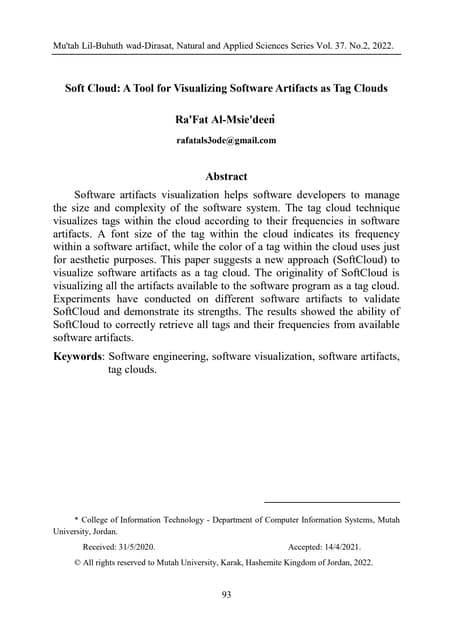 Mu'tah Lil-Buhuth wad-Dirasat, Natural and Applied Sciences Series Vol. 37. No.2, 2022.

Soft Cloud: A Tool for Visualizing Software Artifacts as Tag Clouds

Ra'Fat Al-Msie'deen*

rafatals3ode@gmail.com

Abstract

Software artifacts visualization helps software developers to manage the size and complexity of the software system. The tag cloud technique visualizes tags within the cloud according to their frequencies in software artifacts. A font size of the tag within the cloud indicates its frequency within a software artifact, while the color of a tag within the cloud uses just for aesthetic purposes. This paper suggests a new approach (SoftCloud) to visualize software artifacts as a tag cloud. The originality of SoftCloud is visualizing all the artifacts available to the software program as a tag cloud. Experiments have conducted on different software artifacts to validate SoftCloud and demonstrate its strengths. The results showed the ability of SoftCloud to correctly retrieve all tags and their frequencies from available software artifacts.

Keywords: Software engineering, software visualization, software artifacts, tag clouds.

* College of Information Technology - Department of Computer Information Systems, Mutah University, Jordan.

Received: 31/5/2020. Accepted: 14/4/2021.

© All rights reserved to Mutah University, Karak, Hashemite Kingdom of Jordan, 2022.

93